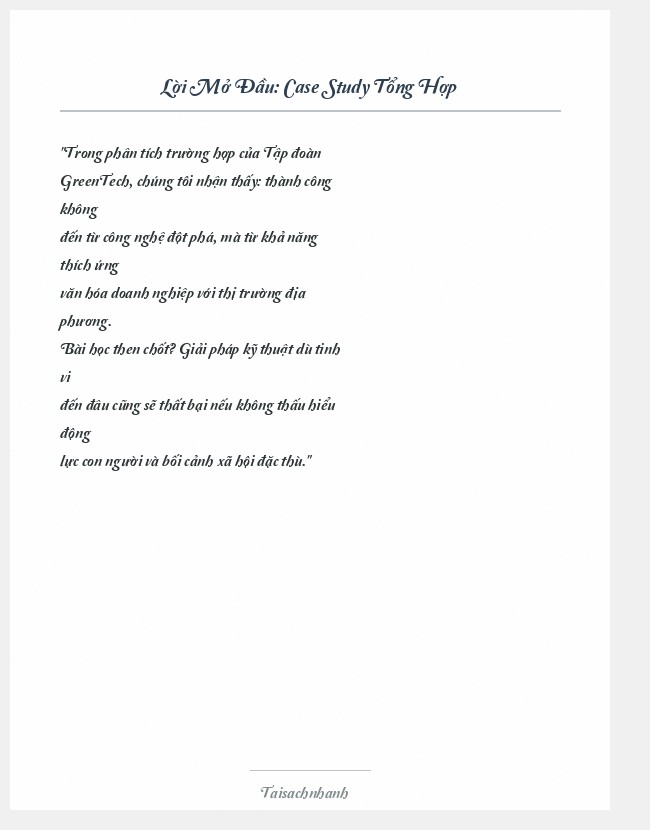 Lời Mở Đầu: Case Study Tổng Hợp

"Trong phân tích trường hợp của Tập đoàn GreenTech, chúng tôi nhận thấy: thành công không
đến từ công nghệ đột phá, mà từ khả năng thích ứng
văn hóa doanh nghiệp với thị trường địa phương.
Bài học then chốt? Giải pháp kỹ thuật dù tinh vi
đến đâu cũng sẽ thất bại nếu không thấu hiểu động
lực con người và bối cảnh xã hội đặc thù."

Taisachnhanh